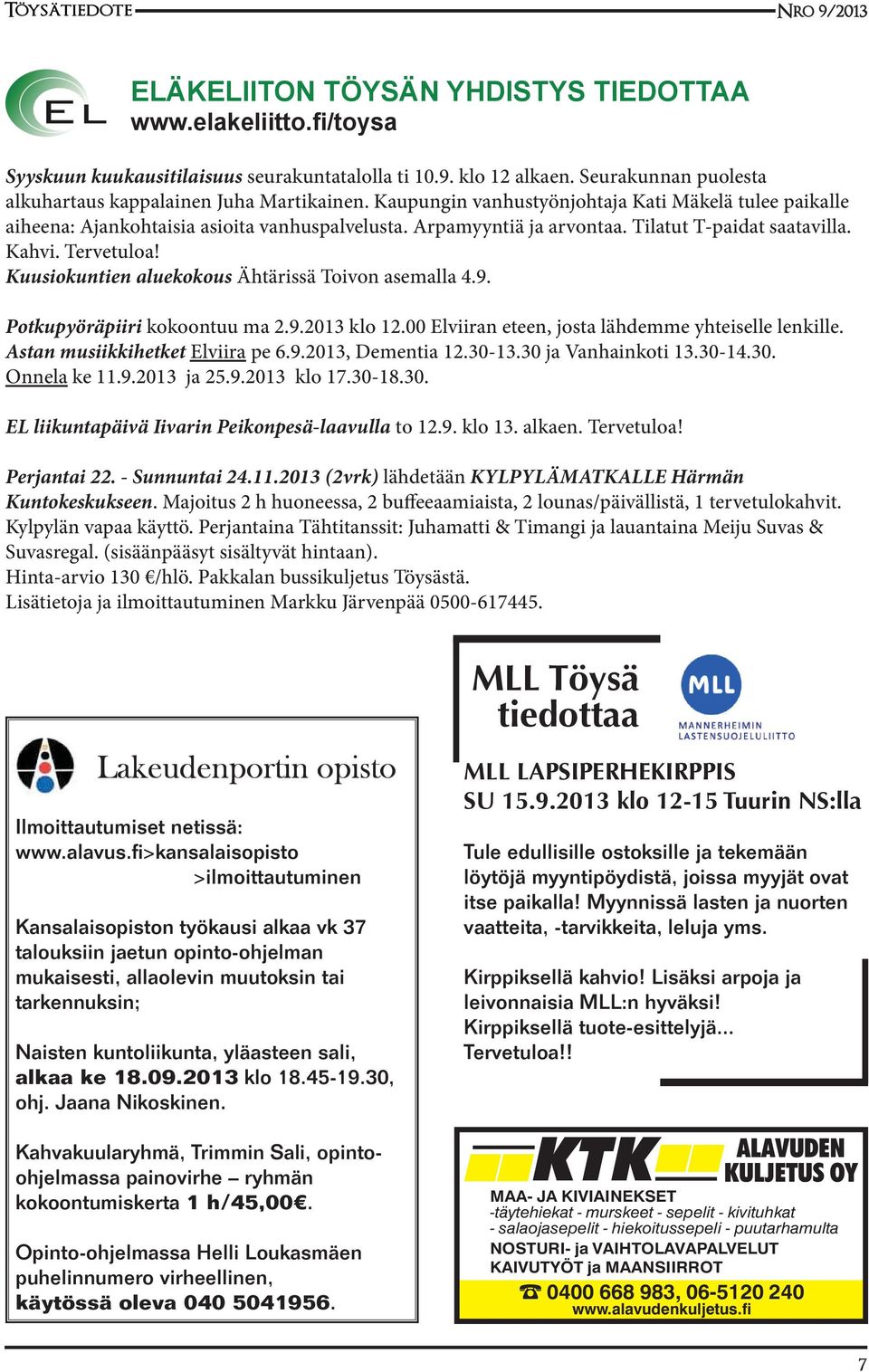 TÖYSÄTIEDOTE

NRO 9/2013

EL

ELÄKELIITON TÖYSÄN YHDISTYS TIEDOTTAA
www.elakeliitto.fi/toysa

Syyskuun kuukausitilaisuus seurakuntatalolla ti 10.9. klo 12 alkaen. Seurakunnan puolesta alkuhartaus kappalainen Juha Martikainen. Kaupungin vanhustyönjohtaja Kati Mäkelä tulee paikalle aiheena: Ajankohtaisia asioita vanhuspalvelusta. Arpamyyntiä ja arvontaa. Tilatut T-paidat saatavilla. Kahvi. Tervetuloa!
Kuusiokuntien aluekokous Ähtärissä Toivon asemalla 4.9.

Potkupyöräpiiri kokoontuu ma 2.9.2013 klo 12.00 Elviiran eteen, josta lähdemme yhteiselle lenkille.
Astan musiikkihetket Elviira pe 6.9.2013, Dementia 12.30-13.30 ja Vanhainkoti 13.30-14.30.
Onnela ke 11.9.2013 ja 25.9.2013 klo 17.30-18.30.

EL liikuntapäivä Iivarin Peikonpesä-laavulla to 12.9. klo 13. alkaen. Tervetuloa!

Perjantai 22. - Sunnuntai 24.11.2013 (2vrk) lähdetään KYLPYLÄMATKALLE Härmän Kuntokeskukseen. Majoitus 2 h huoneessa, 2 buffeeaamiaista, 2 lounas/päivällistä, 1 tervetulokahvit. Kylpylän vapaa käyttö. Perjantaina Tähtitanssit: Juhamatti & Timangi ja lauantaina Meiju Suvas & Suvasregal. (sisäänpääsyt sisältyvät hintaan).
Hinta-arvio 130 €/hlö. Pakkalan bussikuljetus Töysästä.
Lisätietoja ja ilmoittautuminen Markku Järvenpää 0500-617445.

Lakeudenportin opisto

Ilmoittautumiset netissä:
www.alavus.fi>kansalaisopisto >ilmoittautuminen

Kansalaisopiston työkausi alkaa vk 37 talouksiin jaetun opinto-ohjelman mukaisesti, allaolevin muutoksin tai tarkennuksin;

Naisten kuntoliikunta, yläasteen sali, alkaa ke 18.09.2013 klo 18.45-19.30, ohj. Jaana Nikoskinen.

Kahvakuularyhmä, Trimmin Sali, opinto-ohjelmassa painovirhe – ryhmän kokoontumiskerta 1 h/45,00€.

Opinto-ohjelmassa Helli Loukasmäen puhelinnumero virheellinen, käytössä oleva 040 5041956.

MLL Töysä tiedottaa

MLL
MANNERHEIMIN LASTENSUOJELULIITTO

MLL LAPSIPERHEKIRPPIS
SU 15.9.2013 klo 12-15 Tuurin NS:lla

Tule edullisille ostoksille ja tekemään löytöjä myyntipöydistä, joissa myyjät ovat itse paikalla! Myynnissä lasten ja nuorten vaatteita, -tarvikkeita, leluja yms.

Kirppiksellä kahvio! Lisäksi arpoja ja leivonnaisia MLL:n hyväksi!
Kirppiksellä tuote-esittelyjä...
Tervetuloa!!

KTK ALAVUDEN KULJETUS OY
MAA- JA KIVIAINEKSET
-täytehiekat - murskeet - sepelit - kivituhkat
- salaojasepelit - hiekoitussepeli - puutarhamulta
NOSTURI- ja VAIHTOLAVAPALVELUT
KAIVUTYÖT ja MAANSIIRROT
☎ 0400 668 983, 06-5120 240
www.alavudenkuljetus.fi

7